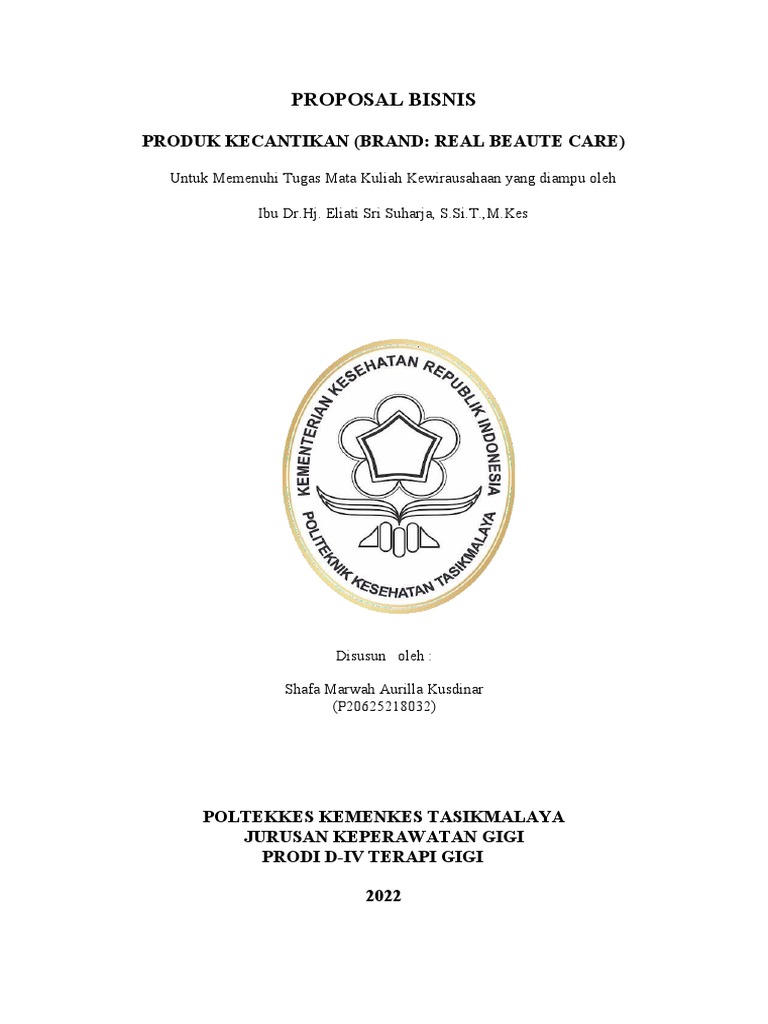 PROPOSAL BISNIS

PRODUK KECANTIKAN (BRAND: REAL BEAUTE CARE)

Untuk Memenuhi Tugas Mata Kuliah Kewirausahaan yang diampu oleh

Ibu Dr.Hj. Eliati Sri Suharja, S.Si.T.,M.Kes

KEMENTERIAN KESEHATAN REPUBLIK INDONESIA
POLITEKNIK KESEHATAN TASIKMALAYA

Disusun oleh :

Shafa Marwah Aurilla Kusdinar
(P20625218032)

POLTEKKES KEMENKES TASIKMALAYA
JURUSAN KEPERAWATAN GIGI
PRODI D-IV TERAPI GIGI

2022